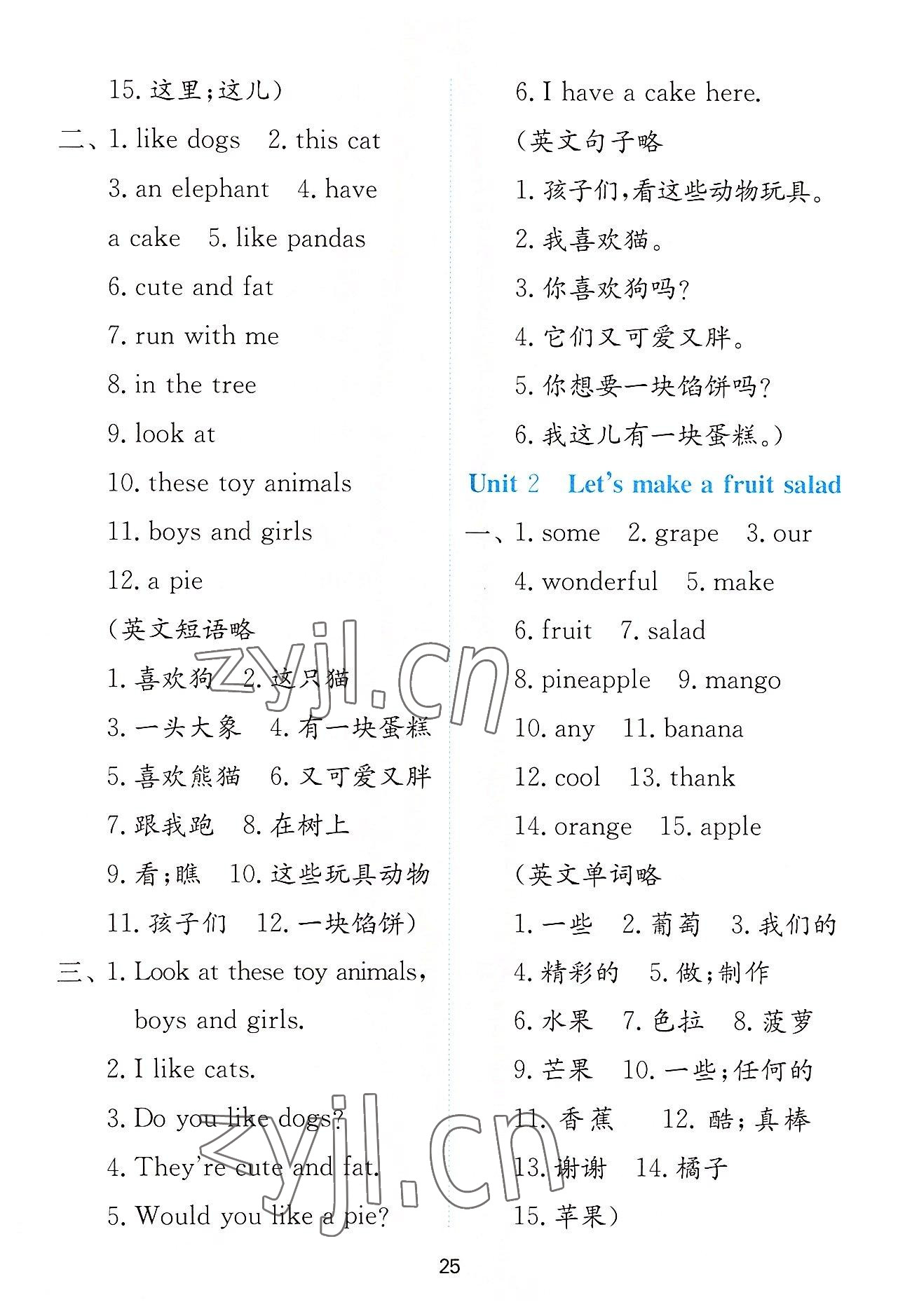 15. 这里;这儿)

二、1. like dogs 2. this cat 3. an elephant 4. have a cake 5. like pandas 6. cute and fat 7. run with me 8. in the tree 9. look at 10. these toy animals 11. boys and girls 12. a pie

(英文短语略

1. 喜欢狗 2. 这只猫 3. 一头大象 4. 有一块蛋糕 5. 喜欢熊猫 6. 又可爱又胖 7. 跟我跑 8. 在树上 9. 看;瞧 10. 这些玩具动物 11. 孩子们 12. 一块馅饼)

三、1. Look at these toy animals, boys and girls.
2. I like cats.
3. Do you like dogs?
4. They're cute and fat.
5. Would you like a pie?
6. I have a cake here.

(英文句子略

1. 孩子们,看这些动物玩具。
2. 我喜欢猫。
3. 你喜欢狗吗?
4. 它们又可爱又胖。
5. 你想要一块馅饼吗?
6. 我这儿有一块蛋糕。)

Unit 2 Let's make a fruit salad

一、1. some 2. grape 3. our 4. wonderful 5. make 6. fruit 7. salad 8. pineapple 9. mango 10. any 11. banana 12. cool 13. thank 14. orange 15. apple

(英文单词略

1. 一些 2. 葡萄 3. 我们的 4. 精彩的 5. 做;制作 6. 水果 7. 色拉 8. 菠萝 9. 芒果 10. 一些;任何的 11. 香蕉 12. 酷;真棒 13. 谢谢 14. 橘子 15. 苹果)

zyjl.cn

zyjl.cn

25